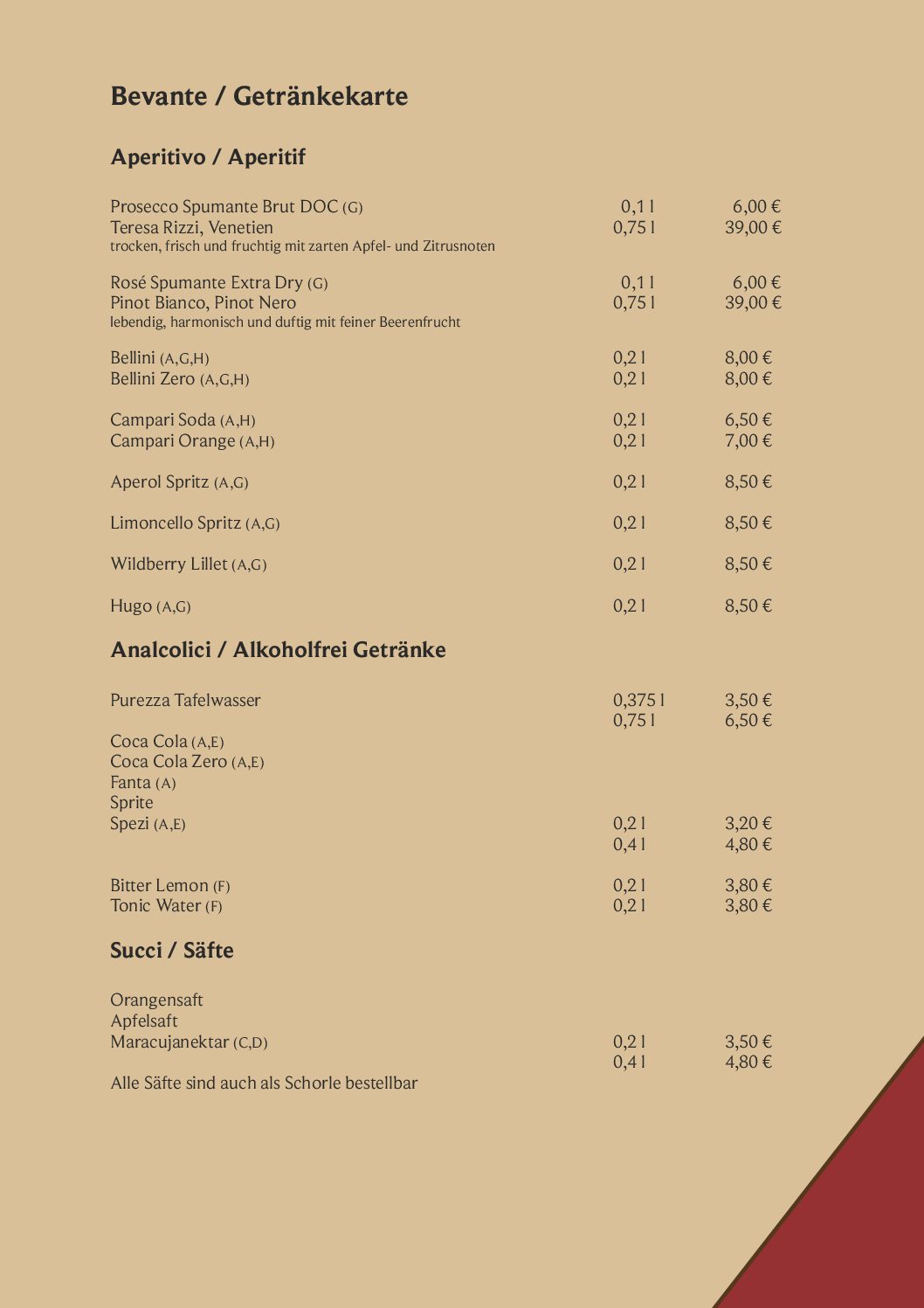 Bevante / Getränkekarte

Aperitivo / Aperitif

Prosecco Spumante Brut DOC (G) 0,1 l 6,00 €
Teresa Rizzi, Venetien 0,75 l 39,00 €
trocken, frisch und fruchtig mit zarten Apfel- und Zitrusnoten

Rosé Spumante Extra Dry (G) 0,1 l 6,00 €
Pinot Bianco, Pinot Nero 0,75 l 39,00 €
lebendig, harmonisch und duftig mit feiner Beerenfrucht

Bellini (A,G,H) 0,2 l 8,00 €
Bellini Zero (A,G,H) 0,2 l 8,00 €

Campari Soda (A,H) 0,2 l 6,50 €
Campari Orange (A,H) 0,2 l 7,00 €

Aperol Spritz (A,G) 0,2 l 8,50 €

Limoncello Spritz (A,G) 0,2 l 8,50 €

Wildberry Lillet (A,G) 0,2 l 8,50 €

Hugo (A,G) 0,2 l 8,50 €

Analcolici / Alkoholfrei Getränke

Purezza Tafelwasser 0,375 l 3,50 €
0,75 l 6,50 €
Coca Cola (A,E)
Coca Cola Zero (A,E)
Fanta (A)
Sprite
Spezi (A,E) 0,2 l 3,20 €
0,4 l 4,80 €

Bitter Lemon (F) 0,2 l 3,80 €
Tonic Water (F) 0,2 l 3,80 €

Succi / Säfte

Orangensaft
Apfelsaft
Maracujanektar (C,D) 0,2 l 3,50 €
0,4 l 4,80 €
Alle Säfte sind auch als Schorle bestellbar